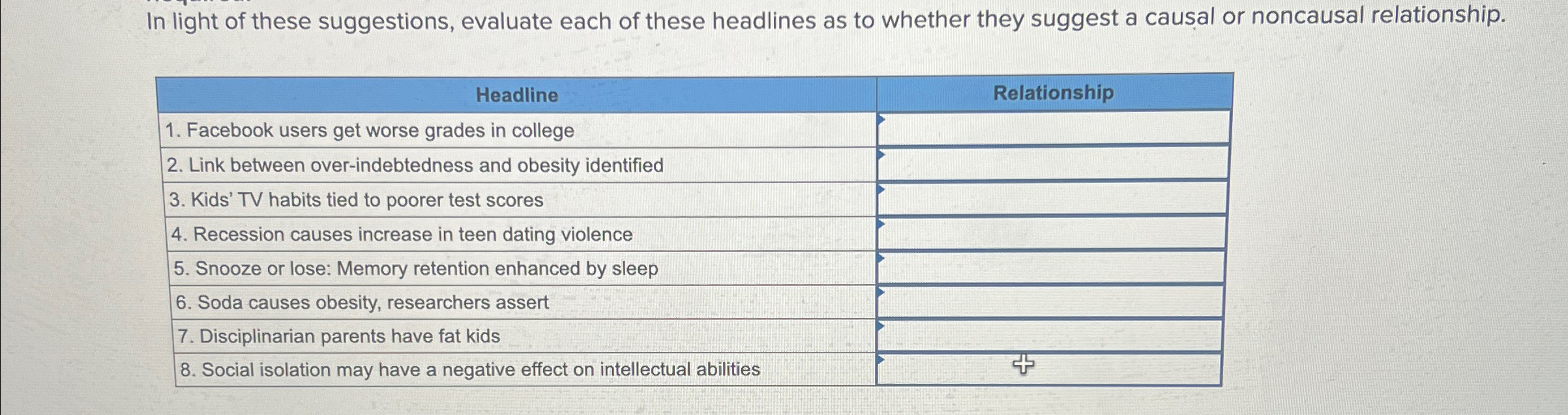 In light of these suggestions, evaluate each of these headlines as to whether they suggest a causal or noncausal relationship.

| Headline | Relationship |
|---|---|
| 1. Facebook users get worse grades in college | |
| 2. Link between over-indebtedness and obesity identified | |
| 3. Kids' TV habits tied to poorer test scores | |
| 4. Recession causes increase in teen dating violence | |
| 5. Snooze or lose: Memory retention enhanced by sleep | |
| 6. Soda causes obesity, researchers assert | |
| 7. Disciplinarian parents have fat kids | |
| 8. Social isolation may have a negative effect on intellectual abilities | |